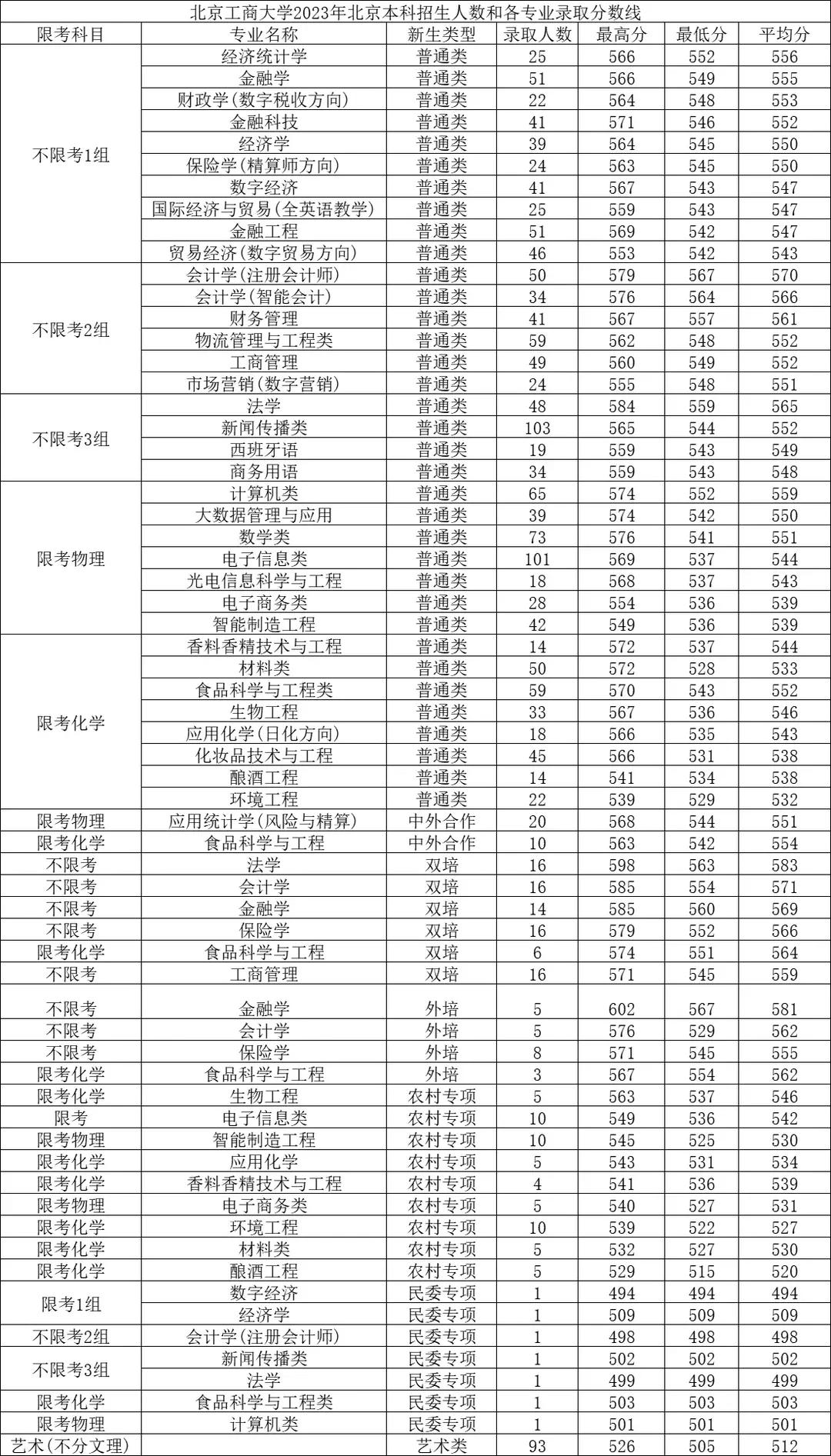 北京工商大学2023年北京本科招生人数和各专业录取分数线

| 限考科目 | 专业名称 | 新生类型 | 录取人数 | 最高分 | 最低分 | 平均分 |
|---|---|---|---|---|---|---|
| 不限考1组 | 经济统计学 | 普通类 | 25 | 566 | 552 | 556 |
| | 金融学 | 普通类 | 51 | 566 | 549 | 555 |
| | 财政学(数字税收方向) | 普通类 | 22 | 564 | 548 | 553 |
| | 金融科技 | 普通类 | 41 | 571 | 546 | 552 |
| | 经济学 | 普通类 | 39 | 564 | 545 | 550 |
| | 保险学(精算师方向) | 普通类 | 24 | 563 | 545 | 550 |
| | 数字经济 | 普通类 | 41 | 567 | 543 | 547 |
| | 国际经济与贸易(全英语教学) | 普通类 | 25 | 559 | 543 | 547 |
| | 金融工程 | 普通类 | 51 | 569 | 542 | 547 |
| | 贸易经济(数字贸易方向) | 普通类 | 46 | 553 | 542 | 543 |
| 不限考2组 | 会计学(注册会计师) | 普通类 | 50 | 579 | 567 | 570 |
| | 会计学(智能会计) | 普通类 | 34 | 576 | 564 | 566 |
| | 财务管理 | 普通类 | 41 | 567 | 557 | 561 |
| | 物流管理与工程类 | 普通类 | 59 | 562 | 548 | 552 |
| | 工商管理 | 普通类 | 49 | 560 | 549 | 552 |
| | 市场营销(数字营销) | 普通类 | 24 | 555 | 548 | 551 |
| 不限考3组 | 法学 | 普通类 | 48 | 584 | 559 | 565 |
| | 新闻传播类 | 普通类 | 103 | 565 | 544 | 552 |
| | 西班牙语 | 普通类 | 19 | 559 | 543 | 549 |
| | 商务用语 | 普通类 | 34 | 559 | 543 | 548 |
| 限考物理 | 计算机类 | 普通类 | 65 | 574 | 552 | 559 |
| | 大数据管理与应用 | 普通类 | 39 | 574 | 542 | 550 |
| | 数学类 | 普通类 | 73 | 576 | 541 | 551 |
| | 电子信息类 | 普通类 | 101 | 569 | 537 | 544 |
| | 光电信息科学与工程 | 普通类 | 18 | 568 | 537 | 543 |
| | 电子商务类 | 普通类 | 28 | 554 | 536 | 539 |
| | 智能制造工程 | 普通类 | 42 | 549 | 536 | 539 |
| 限考化学 | 香料香精技术与工程 | 普通类 | 14 | 572 | 537 | 544 |
| | 材料类 | 普通类 | 50 | 572 | 528 | 533 |
| | 食品科学与工程类 | 普通类 | 59 | 570 | 543 | 552 |
| | 生物工程 | 普通类 | 33 | 567 | 536 | 546 |
| | 应用化学(日化方向) | 普通类 | 18 | 566 | 535 | 543 |
| | 化妆品技术与工程 | 普通类 | 45 | 566 | 531 | 538 |
| | 酿酒工程 | 普通类 | 14 | 541 | 534 | 538 |
| | 环境工程 | 普通类 | 22 | 539 | 529 | 532 |
| 限考物理 | 应用统计学(风险与精算) | 中外合作 | 20 | 568 | 544 | 551 |
| 限考化学 | 食品科学与工程 | 中外合作 | 10 | 563 | 542 | 554 |
| 不限考 | 法学 | 双培 | 16 | 598 | 563 | 583 |
| 不限考 | 会计学 | 双培 | 16 | 585 | 554 | 571 |
| 不限考 | 金融学 | 双培 | 14 | 585 | 560 | 569 |
| 不限考 | 保险学 | 双培 | 16 | 579 | 552 | 566 |
| 限考化学 | 食品科学与工程 | 双培 | 6 | 574 | 551 | 564 |
| 不限考 | 工商管理 | 双培 | 16 | 571 | 545 | 559 |
| 不限考 | 金融学 | 外培 | 5 | 602 | 567 | 581 |
| 不限考 | 会计学 | 外培 | 5 | 576 | 529 | 562 |
| 不限考 | 保险学 | 外培 | 8 | 571 | 545 | 555 |
| 限考化学 | 食品科学与工程 | 外培 | 3 | 567 | 554 | 562 |
| 限考化学 | 生物工程 | 农村专项 | 5 | 563 | 537 | 546 |
| 限考 | 电子信息类 | 农村专项 | 10 | 549 | 536 | 542 |
| 限考物理 | 智能制造工程 | 农村专项 | 10 | 545 | 525 | 530 |
| 限考化学 | 应用化学 | 农村专项 | 5 | 543 | 531 | 534 |
| 限考化学 | 香料香精技术与工程 | 农村专项 | 4 | 541 | 536 | 539 |
| 限考物理 | 电子商务类 | 农村专项 | 5 | 540 | 527 | 531 |
| 限考化学 | 环境工程 | 农村专项 | 10 | 539 | 522 | 527 |
| 限考化学 | 材料类 | 农村专项 | 5 | 532 | 527 | 530 |
| 限考化学 | 酿酒工程 | 农村专项 | 5 | 529 | 515 | 520 |
| 限考1组 | 数字经济 | 民委专项 | 1 | 494 | 494 | 494 |
| | 经济学 | 民委专项 | 1 | 509 | 509 | 509 |
| 不限考2组 | 会计学(注册会计师) | 民委专项 | 1 | 498 | 498 | 498 |
| 不限考3组 | 新闻传播类 | 民委专项 | 1 | 502 | 502 | 502 |
| | 法学 | 民委专项 | 1 | 499 | 499 | 499 |
| 限考化学 | 食品科学与工程类 | 民委专项 | 1 | 503 | 503 | 503 |
| 限考物理 | 计算机类 | 民委专项 | 1 | 501 | 501 | 501 |
| 艺术(不分文理) | | 艺术类 | 93 | 526 | 505 | 512 |